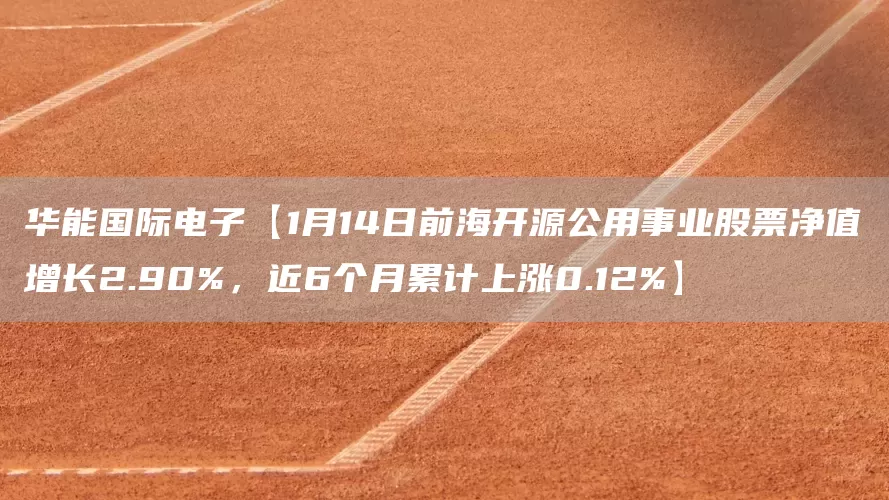 华能国际电子【1月14日前海开源公用事业股票净值增长2.90%，近6个月累计上涨0.12%】